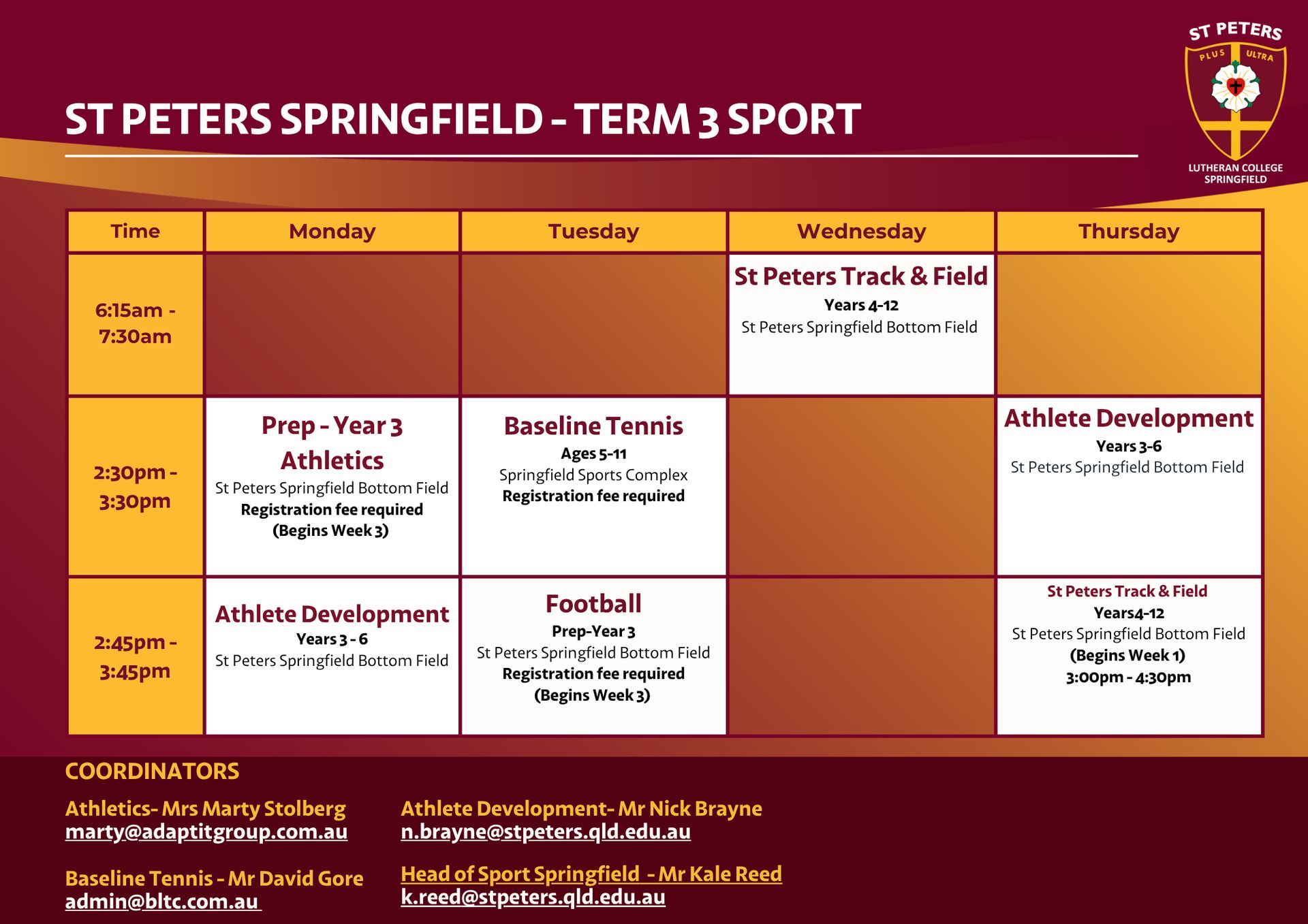 ST PETERS SPRINGFIELD - TERM 3 SPORT

ST PETERS
PLUS ULTRA
LUTHERAN COLLEGE SPRINGFIELD

| Time | Monday | Tuesday | Wednesday | Thursday |
|---|---|---|---|---|
| 6:15am - 7:30am | | | St Peters Track & Field Years 4-12 St Peters Springfield Bottom Field | |
| 2:30pm - 3:30pm | Prep - Year 3 Athletics St Peters Springfield Bottom Field Registration fee required (Begins Week 3) | Baseline Tennis Ages 5-11 Springfield Sports Complex Registration fee required | | Athlete Development Years 3-6 St Peters Springfield Bottom Field |
| 2:45pm - 3:45pm | Athlete Development Years 3 - 6 St Peters Springfield Bottom Field | Football Prep-Year 3 St Peters Springfield Bottom Field Registration fee required (Begins Week 3) | | St Peters Track & Field Years4-12 St Peters Springfield Bottom Field (Begins Week 1) 3:00pm - 4:30pm |

COORDINATORS

Athletics- Mrs Marty Stolberg
marty@adaptitgroup.com.au

Baseline Tennis - Mr David Gore
admin@bltc.com.au

Athlete Development- Mr Nick Brayne
n.brayne@stpeters.qld.edu.au

Head of Sport Springfield - Mr Kale Reed
k.reed@stpeters.qld.edu.au